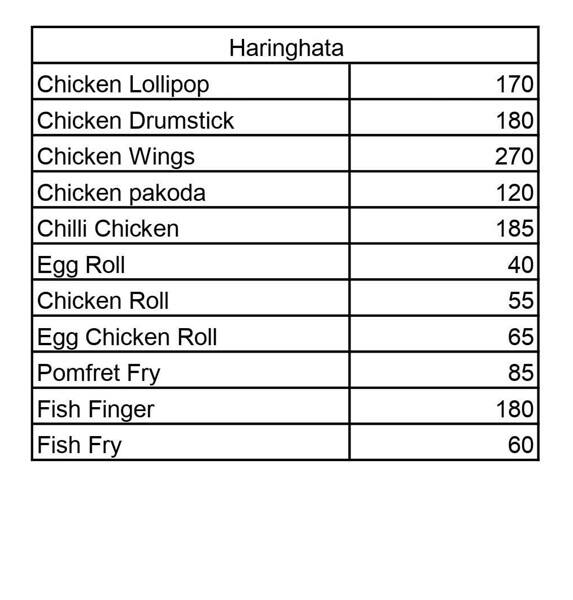 | Haringhata | |
|---|---|
| Chicken Lollipop | 170 |
| Chicken Drumstick | 180 |
| Chicken Wings | 270 |
| Chicken pakoda | 120 |
| Chilli Chicken | 185 |
| Egg Roll | 40 |
| Chicken Roll | 55 |
| Egg Chicken Roll | 65 |
| Pomfret Fry | 85 |
| Fish Finger | 180 |
| Fish Fry | 60 |